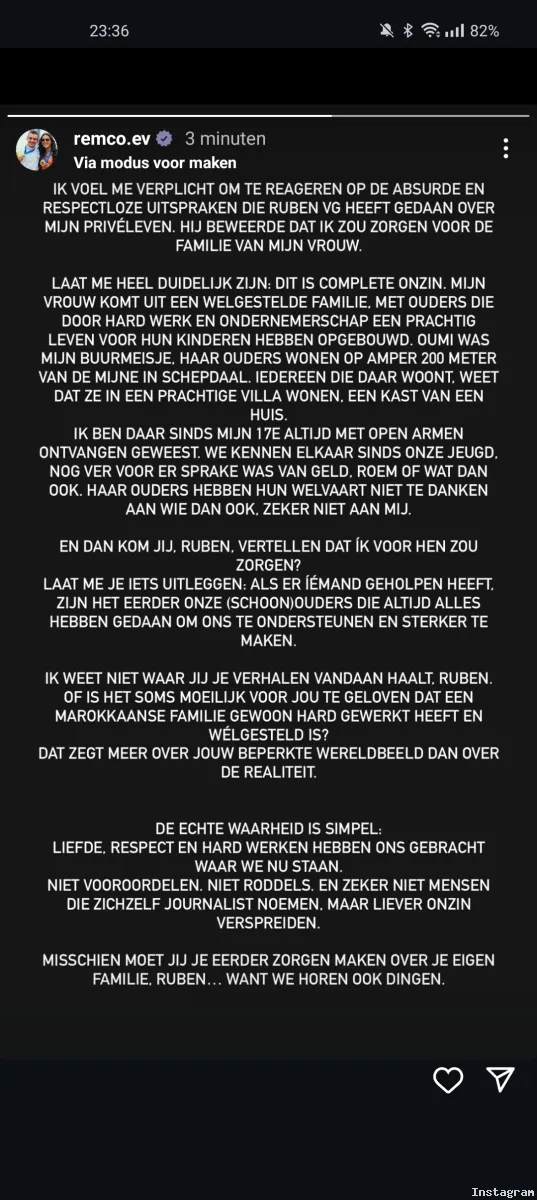 23:36 82%

remco.ev 3 minuten
Via modus voor maken

IK VOEL ME VERPLICHT OM TE REAGEREN OP DE ABSURDE EN RESPECTLOZE UITSPRAKEN DIE RUBEN VG HEEFT GEDAAN OVER MIJN PRIVÉLEVEN. HIJ BEWEERDE DAT IK ZOU ZORGEN VOOR DE FAMILIE VAN MIJN VROUW.

LAAT ME HEEL DUIDELIJK ZIJN: DIT IS COMPLETE ONZIN. MIJN VROUW KOMT UIT EEN WELGESTELDE FAMILIE, MET OUDERS DIE DOOR HARD WERK EN ONDERNEMERSCHAP EEN PRACHTIG LEVEN VOOR HUN KINDEREN HEBBEN OPGEBOUWD. OUMI WAS MIJN BUURMEISJE, HAAR OUDERS WONEN OP AMPER 200 METER VAN DE MIJNE IN SCHEPDAAL. IEDEREEN DIE DAAR WOONT, WEET DAT ZE IN EEN PRACHTIGE VILLA WONEN, EEN KAST VAN EEN HUIS.
IK BEN DAAR SINDS MIJN 17E ALTIJD MET OPEN ARMEN ONTVANGEN GEWEEST. WE KENNEN ELKAAR SINDS ONZE JEUGD, NOG VER VOOR ER SPRAKE WAS VAN GELD, ROEM OF WAT DAN OOK. HAAR OUDERS HEBBEN HUN WELVAART NIET TE DANKEN AAN WIE DAN OOK, ZEKER NIET AAN MIJ.

EN DAN KOM JIJ, RUBEN, VERTELLEN DAT ÍK VOOR HEN ZOU ZORGEN?
LAAT ME JE IETS UITLEGGEN: ALS ER ÍEMAND GEHOLPEN HEEFT, ZIJN HET EERDER ONZE (SCHOON)OUDERS DIE ALTIJD ALLES HEBBEN GEDAAN OM ONS TE ONDERSTEUNEN EN STERKER TE MAKEN.

IK WEET NIET WAAR JIJ JE VERHALEN VANDAAN HAALT, RUBEN. OF IS HET SOMS MOEILIJK VOOR JOU TE GELOVEN DAT EEN MAROKKAANSE FAMILIE GEWOON HARD GEWERKT HEEFT EN WÉLGESTELD IS?
DAT ZEGT MEER OVER JOUW BEPERKTE WERELDBEELD DAN OVER DE REALITEIT.

DE ECHTE WAARHEID IS SIMPEL:
LIEFDE, RESPECT EN HARD WERKEN HEBBEN ONS GEBRACHT WAAR WE NU STAAN.
NIET VOOROORDELEN. NIET RODDELS. EN ZEKER NIET MENSEN DIE ZICHZELF JOURNALIST NOEMEN, MAAR LIEVER ONZIN VERSPREIDEN.

MISSCHIEN MOET JIJ JE EERDER ZORGEN MAKEN OVER JE EIGEN FAMILIE, RUBEN… WANT WE HOREN OOK DINGEN.

Instagram